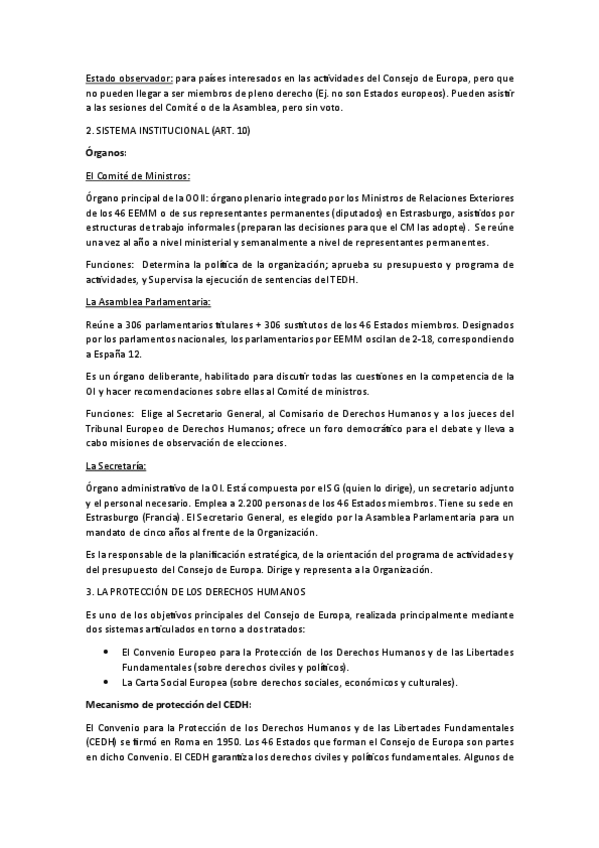 Estado observador: para países interesados en las actividades del Consejo de Europa, pero que no pueden llegar a ser miembros de pleno derecho (Ej. no son Estados europeos). Pueden asistir a las sesiones del Comité o de la Asamblea, pero sin voto.

2. SISTEMA INSTITUCIONAL (ART. 10)

Órganos:

El Comité de Ministros:

Órgano principal de la OOII: órgano plenario integrado por los Ministros de Relaciones Exteriores de los 46 EEMM o de sus representantes permanentes (diputados) en Estrasburgo, asistidos por estructuras de trabajo informales (preparan las decisiones para que el CM las adopte). Se reúne una vez al año a nivel ministerial y semanalmente a nivel de representantes permanentes.

Funciones: Determina la política de la organización; aprueba su presupuesto y programa de actividades, y Supervisa la ejecución de sentencias del TEDH.

La Asamblea Parlamentaria:

Reúne a 306 parlamentarios titulares + 306 sustitutos de los 46 Estados miembros. Designados por los parlamentos nacionales, los parlamentarios por EEMM oscilan de 2-18, correspondiendo a España 12.

Es un órgano deliberante, habilitado para discutir todas las cuestiones en la competencia de la OI y hacer recomendaciones sobre ellas al Comité de ministros.

Funciones: Elige al Secretario General, al Comisario de Derechos Humanos y a los jueces del Tribunal Europeo de Derechos Humanos; ofrece un foro democrático para el debate y lleva a cabo misiones de observación de elecciones.

La Secretaría:

Órgano administrativo de la OI. Está compuesta por el SG (quien lo dirige), un secretario adjunto y el personal necesario. Emplea a 2.200 personas de los 46 Estados miembros. Tiene su sede en Estrasburgo (Francia). El Secretario General, es elegido por la Asamblea Parlamentaria para un mandato de cinco años al frente de la Organización.

Es la responsable de la planificación estratégica, de la orientación del programa de actividades y del presupuesto del Consejo de Europa. Dirige y representa a la Organización.

3. LA PROTECCIÓN DE LOS DERECHOS HUMANOS

Es uno de los objetivos principales del Consejo de Europa, realizada principalmente mediante dos sistemas articulados en torno a dos tratados:

• El Convenio Europeo para la Protección de los Derechos Humanos y de las Libertades Fundamentales (sobre derechos civiles y políticos).
• La Carta Social Europea (sobre derechos sociales, económicos y culturales).

Mecanismo de protección del CEDH:

El Convenio para la Protección de los Derechos Humanos y de las Libertades Fundamentales (CEDH) se firmó en Roma en 1950. Los 46 Estados que forman el Consejo de Europa son partes en dicho Convenio. El CEDH garantiza los derechos civiles y políticos fundamentales. Algunos de